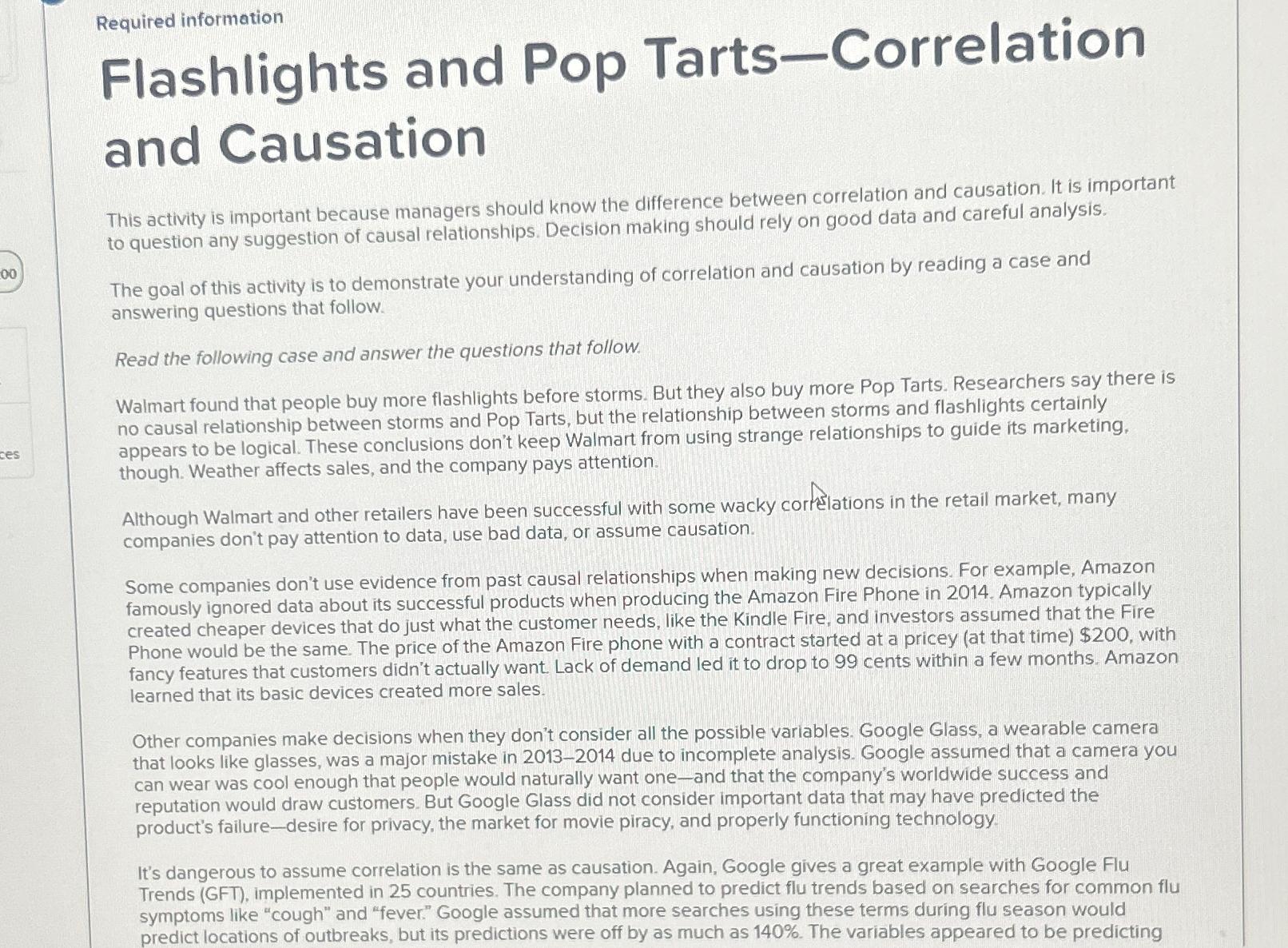 00

ces

Required information

Flashlights and Pop Tarts—Correlation and Causation

This activity is important because managers should know the difference between correlation and causation. It is important to question any suggestion of causal relationships. Decision making should rely on good data and careful analysis.

The goal of this activity is to demonstrate your understanding of correlation and causation by reading a case and answering questions that follow.

Read the following case and answer the questions that follow.

Walmart found that people buy more flashlights before storms. But they also buy more Pop Tarts. Researchers say there is no causal relationship between storms and Pop Tarts, but the relationship between storms and flashlights certainly appears to be logical. These conclusions don't keep Walmart from using strange relationships to guide its marketing, though. Weather affects sales, and the company pays attention.

Although Walmart and other retailers have been successful with some wacky correlations in the retail market, many companies don't pay attention to data, use bad data, or assume causation.

Some companies don't use evidence from past causal relationships when making new decisions. For example, Amazon famously ignored data about its successful products when producing the Amazon Fire Phone in 2014. Amazon typically created cheaper devices that do just what the customer needs, like the Kindle Fire, and investors assumed that the Fire Phone would be the same. The price of the Amazon Fire phone with a contract started at a pricey (at that time) $200, with fancy features that customers didn't actually want. Lack of demand led it to drop to 99 cents within a few months. Amazon learned that its basic devices created more sales.

Other companies make decisions when they don't consider all the possible variables. Google Glass, a wearable camera that looks like glasses, was a major mistake in 2013–2014 due to incomplete analysis. Google assumed that a camera you can wear was cool enough that people would naturally want one—and that the company's worldwide success and reputation would draw customers. But Google Glass did not consider important data that may have predicted the product's failure—desire for privacy, the market for movie piracy, and properly functioning technology.

It's dangerous to assume correlation is the same as causation. Again, Google gives a great example with Google Flu Trends (GFT), implemented in 25 countries. The company planned to predict flu trends based on searches for common flu symptoms like "cough" and "fever." Google assumed that more searches using these terms during flu season would predict locations of outbreaks, but its predictions were off by as much as 140%. The variables appeared to be predicting